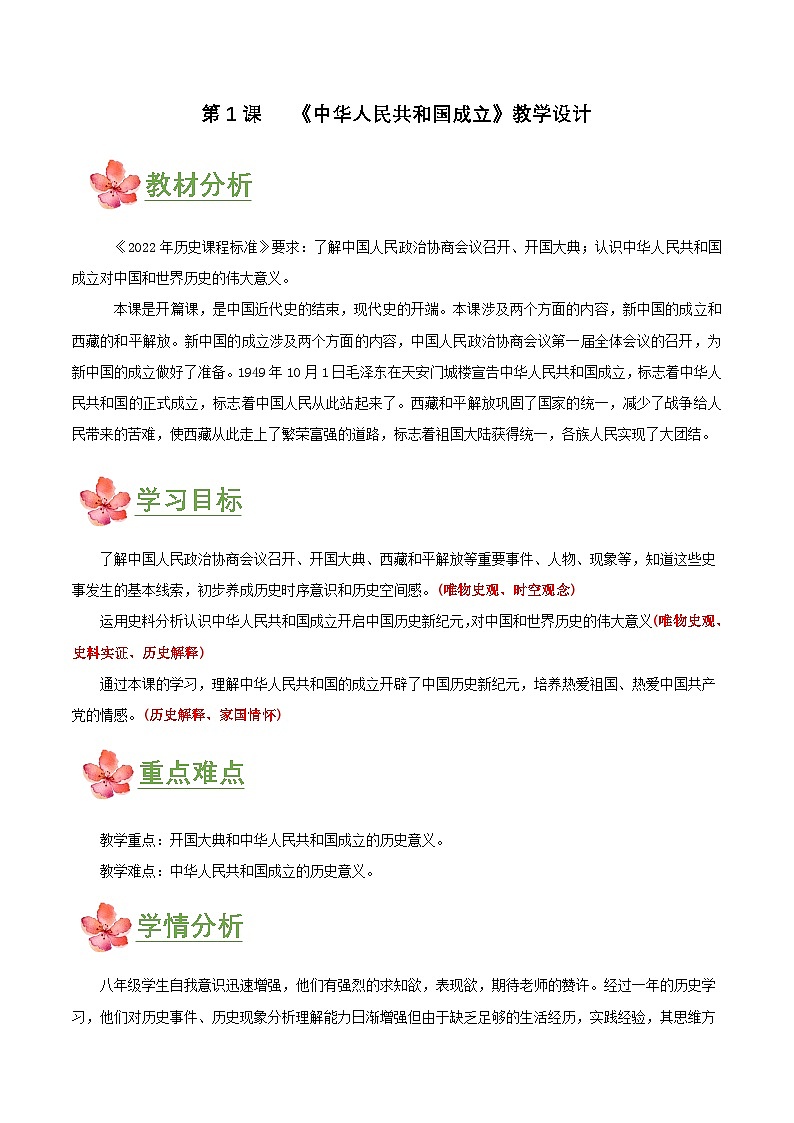 第 1 课　《中华人民共和国成立》教学设计

教材分析

《2022 年历史课程标准》要求：了解中国人民政治协商会议召开、开国大典；认识中华人民共和国成立对中国和世界历史的伟大意义。

本课是开篇课，是中国近代史的结束，现代史的开端。本课涉及两个方面的内容，新中国的成立和西藏的和平解放。新中国的成立涉及两个方面的内容，中国人民政治协商会议第一届全体会议的召开，为新中国的成立做好了准备。1949 年 10 月 1 日毛泽东在天安门城楼宣告中华人民共和国成立，标志着中华人民共和国的正式成立，标志着中国人民从此站起来了。西藏和平解放巩固了国家的统一，减少了战争给人民带来的苦难，使西藏从此走上了繁荣富强的道路，标志着祖国大陆获得统一，各族人民实现了大团结。

学习目标

了解中国人民政治协商会议召开、开国大典、西藏和平解放等重要事件、人物、现象等，知道这些史事发生的基本线索，初步养成历史时序意识和历史空间感。(唯物史观、时空观念)

运用史料分析认识中华人民共和国成立开启中国历史新纪元，对中国和世界历史的伟大意义(唯物史观、史料实证、历史解释)

通过本课的学习，理解中华人民共和国的成立开辟了中国历史新纪元，培养热爱祖国、热爱中国共产党的情感。(历史解释、家国情怀)

重点难点

教学重点：开国大典和中华人民共和国成立的历史意义。

教学难点：中华人民共和国成立的历史意义。

学情分析

八年级学生自我意识迅速增强，他们有强烈的求知欲，表现欲，期待老师的赞许。经过一年的历史学习，他们对历史事件、历史现象分析理解能力日渐增强但由于缺乏足够的生活经历，实践经验，其思维方